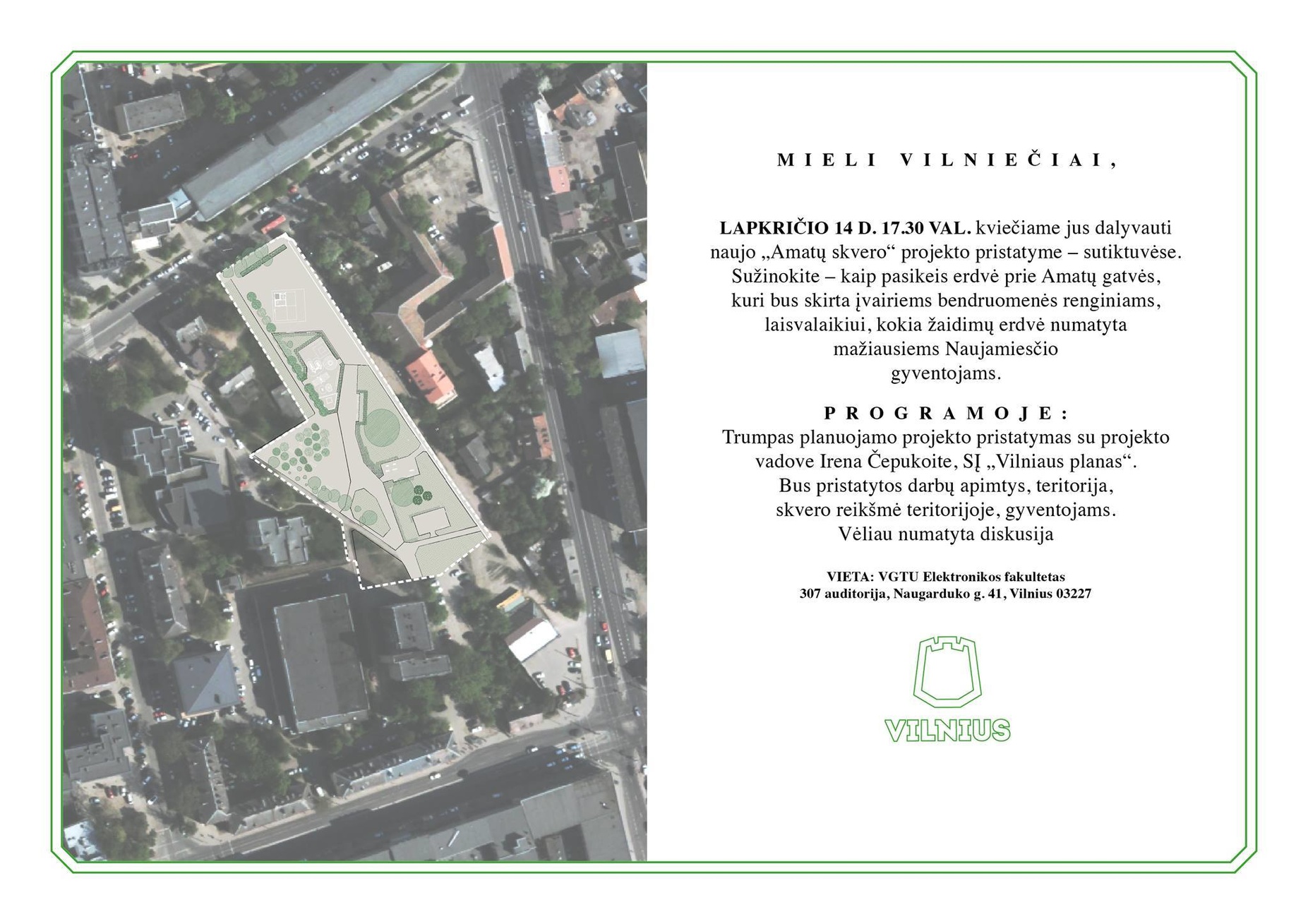 MIELI VILNIEČIAI,

LAPKRIČIO 14 D. 17.30 VAL. kviečiame jus dalyvauti naujo „Amatų skvero“ projekto pristatyme – sutiktuvėse. Sužinokite – kaip pasikeis erdvė prie Amatų gatvės, kuri bus skirta įvairiems bendruomenės renginiams, laisvalaikiui, kokia žaidimų erdvė numatyta mažiausiems Naujamiesčio gyventojams.

PROGRAMOJE:
Trumpas planuojamo projekto pristatymas su projekto vadove Irena Čepukoite, SĮ „Vilniaus planas“. Bus pristatytos darbų apimtys, teritorija, skvero reikšmė teritorijoje, gyventojams. Vėliau numatyta diskusija

VIETA: VGTU Elektronikos fakultetas
307 auditorija, Naugarduko g. 41, Vilnius 03227

VILNIUS